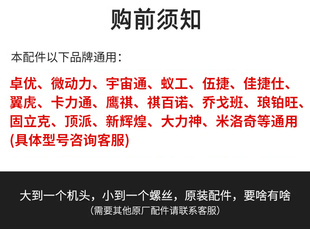 购前须知

本配件以下品牌通用：

卓优、微动力、宇宙通、蚁工、伍捷、佳捷仕、翼虎、卡力通、鹰祺、祺百诺、乔戈班、琅铂旺、固立克、顶派、新辉煌、大力神、米洛奇等通用(具体型号咨询客服)

大到一个机头，小到一个螺丝，原装配件，要啥有啥
（需要其他原厂配件请联系客服）